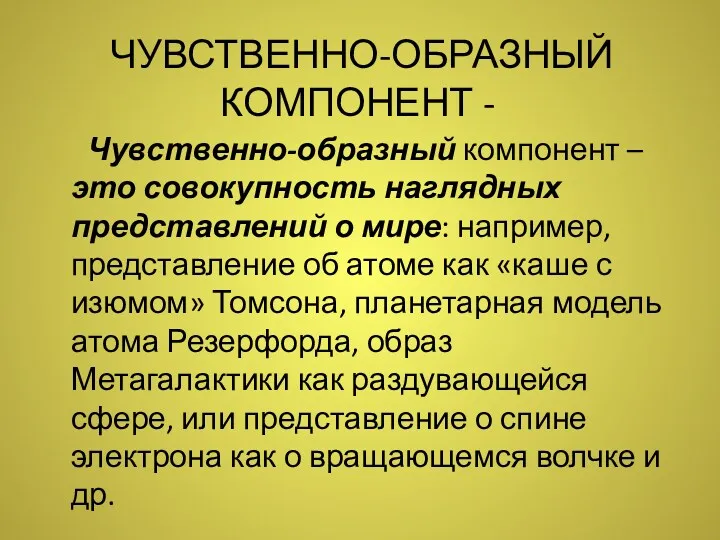 ЧУВСТВЕННО-ОБРАЗНЫЙ КОМПОНЕНТ -

Чувственно-образный компонент – это совокупность наглядных представлений о мире: например, представление об атоме как «каше с изюмом» Томсона, планетарная модель атома Резерфорда, образ Метагалактики как раздувающейся сфере, или представление о спине электрона как о вращающемся волчке и др.